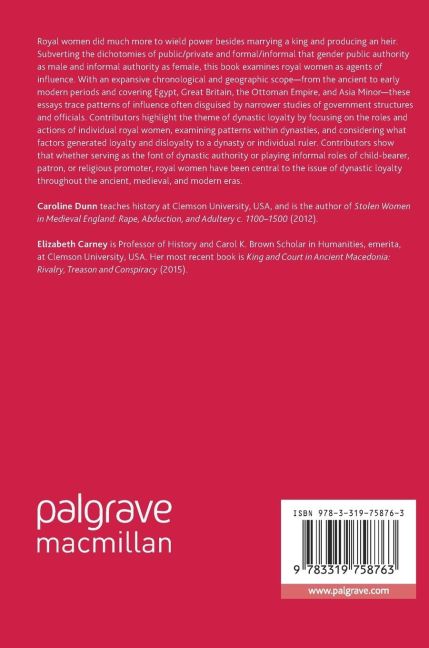 Royal women did much more to wield power besides marrying a king and producing an heir. Subverting the dichotomies of public/private and formal/informal that gender public authority as male and informal authority as female, this book examines royal women as agents of influence. With an expansive chronological and geographic scope—from the ancient to early modern periods and covering Egypt, Great Britain, the Ottoman Empire, and Asia Minor—these essays trace patterns of influence often disguised by narrower studies of government structures and officials. Contributors highlight the theme of dynastic loyalty by focusing on the roles and actions of individual royal women, examining patterns within dynasties, and considering what factors generated loyalty and disloyalty to a dynasty or individual ruler. Contributors show that whether serving as the font of dynastic authority or playing informal roles of child-bearer, patron, or religious promoter, royal women have been central to the issue of dynastic loyalty throughout the ancient, medieval, and modern eras.

Caroline Dunn teaches history at Clemson University, USA, and is the author of Stolen Women in Medieval England: Rape, Abduction, and Adultery c. 1100–1500 (2012).

Elizabeth Carney is Professor of History and Carol K. Brown Scholar in Humanities, emerita, at Clemson University, USA. Her most recent book is King and Court in Ancient Macedonia: Rivalry, Treason and Conspiracy (2015).

palgrave
macmillan

ISBN 978-3-319-75876-3

9 783319 758763

www.palgrave.com